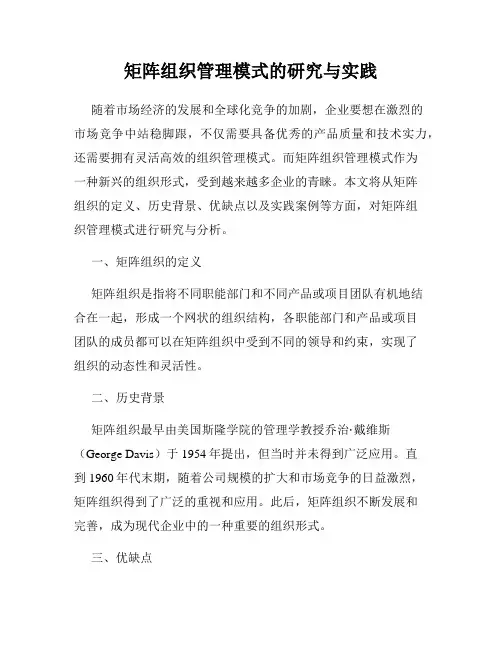 矩阵组织管理模式的研究与实践

随着市场经济的发展和全球化竞争的加剧，企业要想在激烈的市场竞争中站稳脚跟，不仅需要具备优秀的产品质量和技术实力，还需要拥有灵活高效的组织管理模式。而矩阵组织管理模式作为一种新兴的组织形式，受到越来越多企业的青睐。本文将从矩阵组织的定义、历史背景、优缺点以及实践案例等方面，对矩阵组织管理模式进行研究与分析。

一、矩阵组织的定义

矩阵组织是指将不同职能部门和不同产品或项目团队有机地结合在一起，形成一个网状的组织结构，各职能部门和产品或项目团队的成员都可以在矩阵组织中受到不同的领导和约束，实现了组织的动态性和灵活性。

二、历史背景

矩阵组织最早由美国斯隆学院的管理学教授乔治·戴维斯（George Davis）于 1954 年提出，但当时并未得到广泛应用。直到 1960 年代末期，随着公司规模的扩大和市场竞争的日益激烈，矩阵组织得到了广泛的重视和应用。此后，矩阵组织不断发展和完善，成为现代企业中的一种重要的组织形式。

三、优缺点